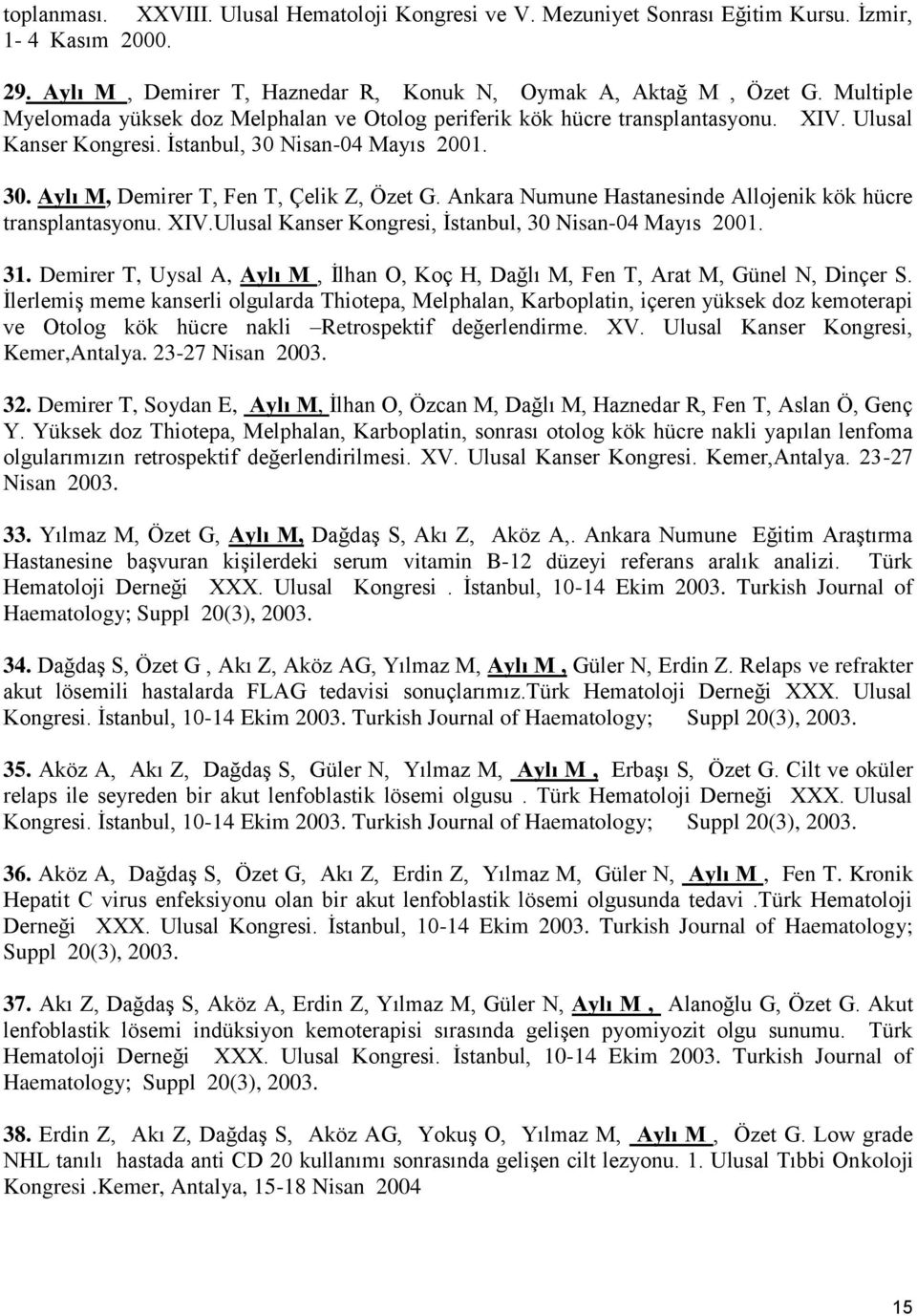 toplanması. XXVIII. Ulusal Hematoloji Kongresi ve V. Mezuniyet Sonrası Eğitim Kursu. İzmir, 1- 4 Kasım 2000.

29. Aylı M , Demirer T, Haznedar R, Konuk N, Oymak A, Aktağ M , Özet G. Multiple Myelomada yüksek doz Melphalan ve Otolog periferik kök hücre transplantasyonu. XIV. Ulusal Kanser Kongresi. İstanbul, 30 Nisan-04 Mayıs 2001.

30. Aylı M, Demirer T, Fen T, Çelik Z, Özet G. Ankara Numune Hastanesinde Allojenik kök hücre transplantasyonu. XIV.Ulusal Kanser Kongresi, İstanbul, 30 Nisan-04 Mayıs 2001.

31. Demirer T, Uysal A, Aylı M , İlhan O, Koç H, Dağlı M, Fen T, Arat M, Günel N, Dinçer S. İlerlemiş meme kanserli olgularda Thiotepa, Melphalan, Karboplatin, içeren yüksek doz kemoterapi ve Otolog kök hücre nakli –Retrospektif değerlendirme. XV. Ulusal Kanser Kongresi, Kemer,Antalya. 23-27 Nisan 2003.

32. Demirer T, Soydan E, Aylı M, İlhan O, Özcan M, Dağlı M, Haznedar R, Fen T, Aslan Ö, Genç Y. Yüksek doz Thiotepa, Melphalan, Karboplatin, sonrası otolog kök hücre nakli yapılan lenfoma olgularımızın retrospektif değerlendirilmesi. XV. Ulusal Kanser Kongresi. Kemer,Antalya. 23-27 Nisan 2003.

33. Yılmaz M, Özet G, Aylı M, Dağdaş S, Akı Z, Aköz A,. Ankara Numune Eğitim Araştırma Hastanesine başvuran kişilerdeki serum vitamin B-12 düzeyi referans aralık analizi. Türk Hematoloji Derneği XXX. Ulusal Kongresi . İstanbul, 10-14 Ekim 2003. Turkish Journal of Haematology; Suppl 20(3), 2003.

34. Dağdaş S, Özet G , Akı Z, Aköz AG, Yılmaz M, Aylı M , Güler N, Erdin Z. Relaps ve refrakter akut lösemili hastalarda FLAG tedavisi sonuçlarımız.Türk Hematoloji Derneği XXX. Ulusal Kongresi. İstanbul, 10-14 Ekim 2003. Turkish Journal of Haematology; Suppl 20(3), 2003.

35. Aköz A, Akı Z, Dağdaş S, Güler N, Yılmaz M, Aylı M , Erbaşı S, Özet G. Cilt ve oküler relaps ile seyreden bir akut lenfoblastik lösemi olgusu . Türk Hematoloji Derneği XXX. Ulusal Kongresi. İstanbul, 10-14 Ekim 2003. Turkish Journal of Haematology; Suppl 20(3), 2003.

36. Aköz A, Dağdaş S, Özet G, Akı Z, Erdin Z, Yılmaz M, Güler N, Aylı M , Fen T. Kronik Hepatit C virus enfeksiyonu olan bir akut lenfoblastik lösemi olgusunda tedavi .Türk Hematoloji Derneği XXX. Ulusal Kongresi. İstanbul, 10-14 Ekim 2003. Turkish Journal of Haematology; Suppl 20(3), 2003.

37. Akı Z, Dağdaş S, Aköz A, Erdin Z, Yılmaz M, Güler N, Aylı M , Alanoğlu G, Özet G. Akut lenfoblastik lösemi indüksiyon kemoterapisi sırasında gelişen pyomiyozit olgu sunumu. Türk Hematoloji Derneği XXX. Ulusal Kongresi. İstanbul, 10-14 Ekim 2003. Turkish Journal of Haematology; Suppl 20(3), 2003.

38. Erdin Z, Akı Z, Dağdaş S, Aköz AG, Yokuş O, Yılmaz M, Aylı M , Özet G. Low grade NHL tanılı hastada anti CD 20 kullanımı sonrasında gelişen cilt lezyonu. 1. Ulusal Tıbbi Onkoloji Kongresi .Kemer, Antalya, 15-18 Nisan 2004

15